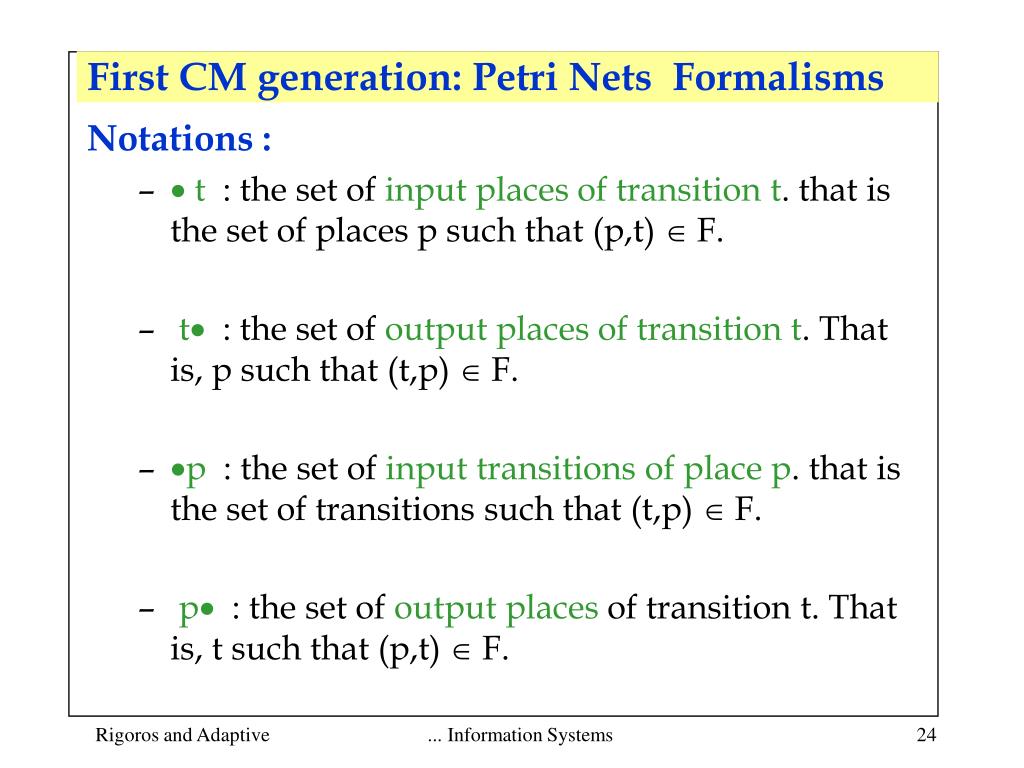 First CM generation: Petri Nets Formalisms

Notations :

– $\bullet$ t : the set of input places of transition t. that is the set of places p such that (p,t) $\in$ F.

– t$\bullet$ : the set of output places of transition t. That is, p such that (t,p) $\in$ F.

– $\bullet$p : the set of input transitions of place p. that is the set of transitions such that (t,p) $\in$ F.

– p$\bullet$ : the set of output places of transition t. That is, t such that (p,t) $\in$ F.

Rigoros and Adaptive ... Information Systems 24